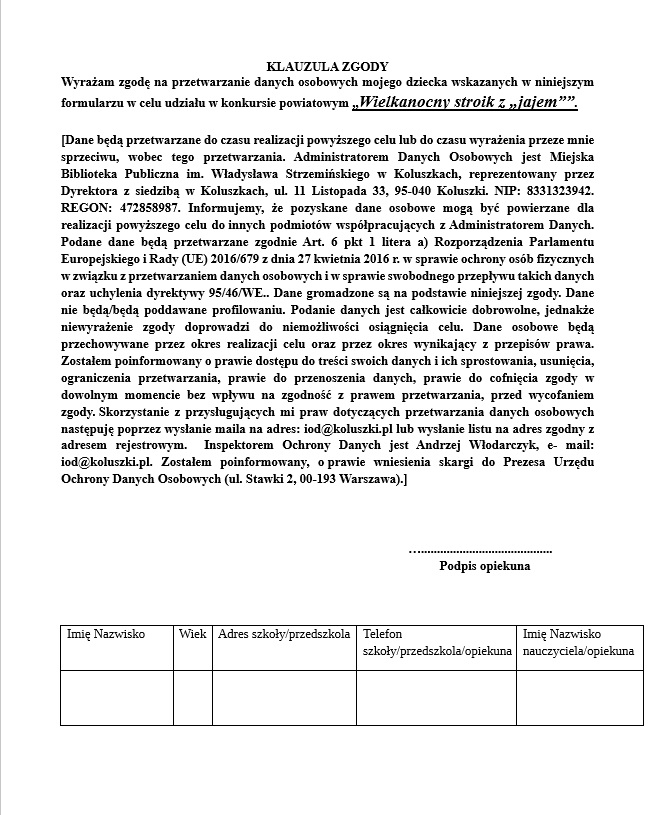 KLAUZULA ZGODY
Wyrażam zgodę na przetwarzanie danych osobowych mojego dziecka wskazanych w niniejszym formularzu w celu udziału w konkursie powiatowym „Wielkanocny stroik z „jajem””.

[Dane będą przetwarzane do czasu realizacji powyższego celu lub do czasu wyrażenia przeze mnie sprzeciwu, wobec tego przetwarzania. Administratorem Danych Osobowych jest Miejska Biblioteka Publiczna im. Władysława Strzemińskiego w Koluszkach, reprezentowany przez Dyrektora z siedzibą w Koluszkach, ul. 11 Listopada 33, 95-040 Koluszki. NIP: 8331323942. REGON: 472858987. Informujemy, że pozyskane dane osobowe mogą być powierzane dla realizacji powyższego celu do innych podmiotów współpracujących z Administratorem Danych. Podane dane będą przetwarzane zgodnie Art. 6 pkt 1 litera a) Rozporządzenia Parlamentu Europejskiego i Rady (UE) 2016/679 z dnia 27 kwietnia 2016 r. w sprawie ochrony osób fizycznych w związku z przetwarzaniem danych osobowych i w sprawie swobodnego przepływu takich danych oraz uchylenia dyrektywy 95/46/WE.. Dane gromadzone są na podstawie niniejszej zgody. Dane nie będą/będą poddawane profilowaniu. Podanie danych jest całkowicie dobrowolne, jednakże niewyrażenie zgody doprowadzi do niemożliwości osiągnięcia celu. Dane osobowe będą przechowywane przez okres realizacji celu oraz przez okres wynikający z przepisów prawa. Zostałem poinformowany o prawie dostępu do treści swoich danych i ich sprostowania, usunięcia, ograniczenia przetwarzania, prawie do przenoszenia danych, prawie do cofnięcia zgody w dowolnym momencie bez wpływu na zgodność z prawem przetwarzania, przed wycofaniem zgody. Skorzystanie z przysługujących mi praw dotyczących przetwarzania danych osobowych następuję poprzez wysłanie maila na adres: iod@koluszki.pl lub wysłanie listu na adres zgodny z adresem rejestrowym. Inspektorem Ochrony Danych jest Andrzej Włodarczyk, e- mail: iod@koluszki.pl. Zostałem poinformowany, o prawie wniesienia skargi do Prezesa Urzędu Ochrony Danych Osobowych (ul. Stawki 2, 00-193 Warszawa).]

…..........................................
Podpis opiekuna

| Imię Nazwisko | Wiek | Adres szkoły/przedszkola | Telefon szkoły/przedszkola/opiekuna | Imię Nazwisko nauczyciela/opiekuna |
|---|---|---|---|---|
| | | | | |